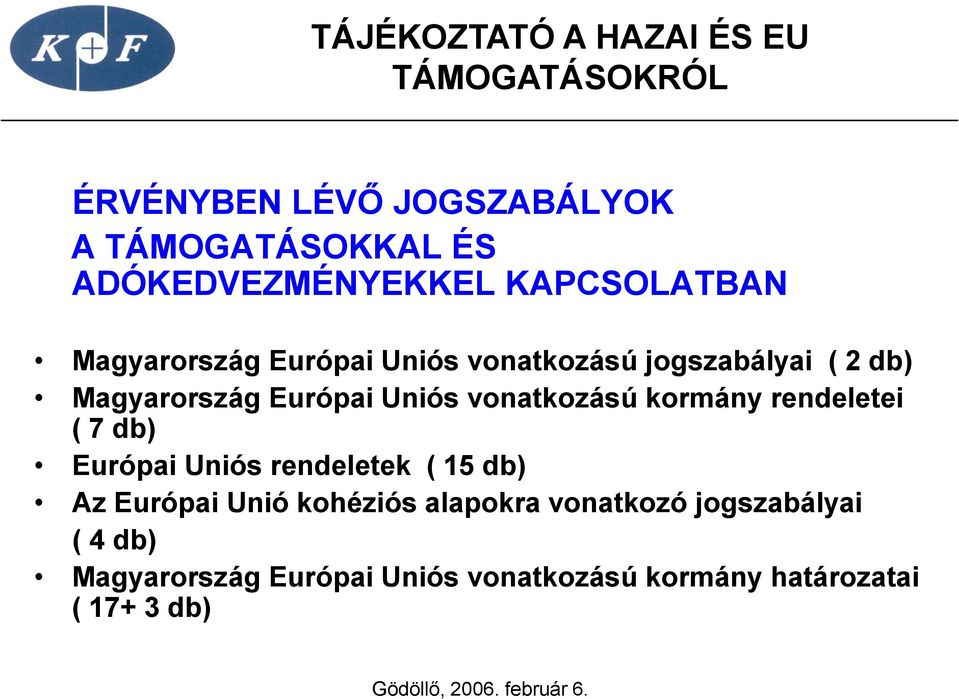 K+F

TÁJÉKOZTATÓ A HAZAI ÉS EU TÁMOGATÁSOKRÓL

ÉRVÉNYBEN LÉVŐ JOGSZABÁLYOK A TÁMOGATÁSOKKAL ÉS ADÓKEDVEZMÉNYEKKEL KAPCSOLATBAN

• Magyarország Európai Uniós vonatkozású jogszabályai ( 2 db)
• Magyarország Európai Uniós vonatkozású kormány rendeletei ( 7 db)
• Európai Uniós rendeletek ( 15 db)
• Az Európai Unió kohéziós alapokra vonatkozó jogszabályai ( 4 db)
• Magyarország Európai Uniós vonatkozású kormány határozatai ( 17+ 3 db)

Gödöllő, 2006. február 6.